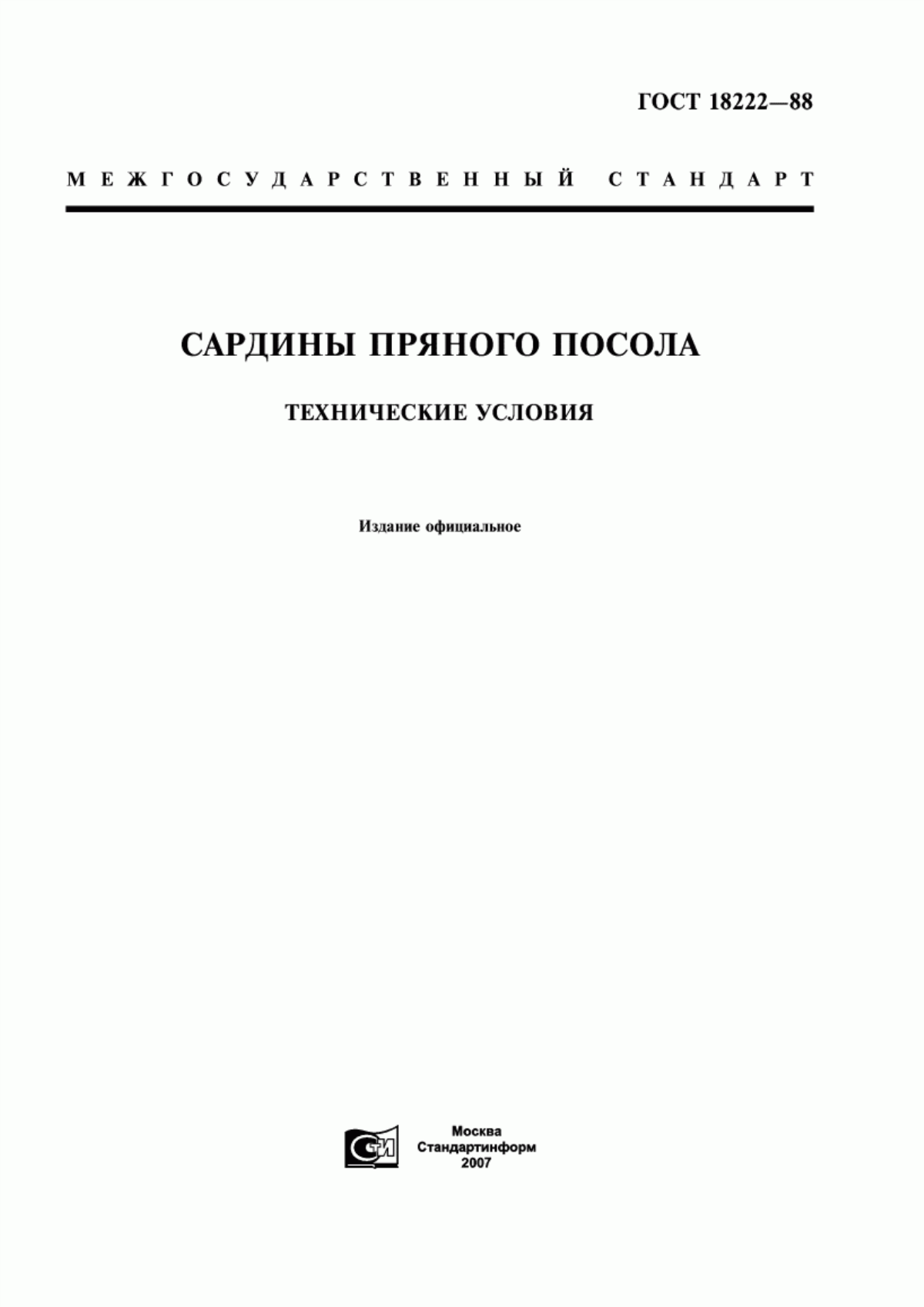 ГОСТ 18222—88

МЕЖГОСУДАРСТВЕННЫЙ СТАНДАРТ

САРДИНЫ ПРЯНОГО ПОСОЛА

ТЕХНИЧЕСКИЕ УСЛОВИЯ

Издание официальное

СТИ

Москва
Стандартинформ
2007